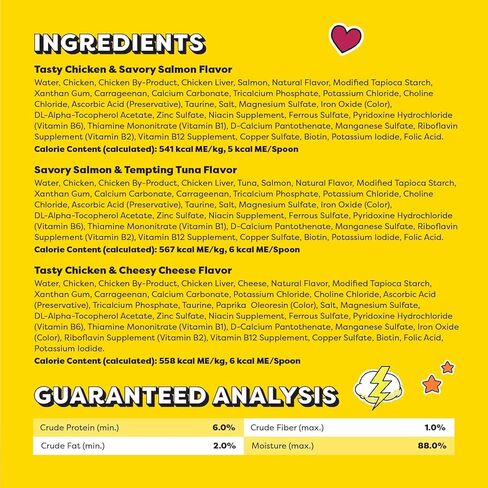 INGREDIENTS

Tasty Chicken & Savory Salmon Flavor
Water, Chicken, Chicken By-Product, Chicken Liver, Salmon, Natural Flavor, Modified Tapioca Starch, Xanthan Gum, Carrageenan, Calcium Carbonate, Tricalcium Phosphate, Potassium Chloride, Choline Chloride, Ascorbic Acid (Preservative), Taurine, Salt, Magnesium Sulfate, Iron Oxide (Color), DL-Alpha-Tocopherol Acetate, Zinc Sulfate, Niacin Supplement, Ferrous Sulfate, Pyridoxine Hydrochloride (Vitamin B6), Thiamine Mononitrate (Vitamin B1), D-Calcium Pantothenate, Manganese Sulfate, Riboflavin Supplement (Vitamin B2), Vitamin B12 Supplement, Copper Sulfate, Biotin, Potassium Iodide, Folic Acid.
Calorie Content (calculated): 541 kcal ME/kg, 5 kcal ME/Spoon

Savory Salmon & Tempting Tuna Flavor
Water, Chicken, Chicken By-Product, Chicken Liver, Tuna, Salmon, Natural Flavor, Modified Tapioca Starch, Xanthan Gum, Calcium Carbonate, Carrageenan, Tricalcium Phosphate, Potassium Chloride, Choline Chloride, Ascorbic Acid (Preservative), Taurine, Salt, Magnesium Sulfate, Iron Oxide (Color), DL-Alpha-Tocopherol Acetate, Zinc Sulfate, Niacin Supplement, Ferrous Sulfate, Pyridoxine Hydrochloride (Vitamin B6), Thiamine Mononitrate (Vitamin B1), D-Calcium Pantothenate, Manganese Sulfate, Riboflavin Supplement (Vitamin B2), Vitamin B12 Supplement, Copper Sulfate, Biotin, Potassium Iodide, Folic Acid.
Calorie Content (calculated): 567 kcal ME/kg, 6 kcal ME/Spoon

Tasty Chicken & Cheesy Cheese Flavor
Water, Chicken, Chicken By-Product, Chicken Liver, Cheese, Natural Flavor, Modified Tapioca Starch, Xanthan Gum, Carrageenan, Calcium Carbonate, Potassium Chloride, Choline Chloride, Ascorbic Acid (Preservative), Tricalcium Phosphate, Taurine, Paprika Oleoresin (Color), Salt, Magnesium Sulfate, DL-Alpha-Tocopherol Acetate, Zinc Sulfate, Niacin Supplement, Ferrous Sulfate, Pyridoxine Hydrochloride (Vitamin B6), Thiamine Mononitrate (Vitamin B1), D-Calcium Pantothenate, Manganese Sulfate, Iron Oxide (Color), Riboflavin Supplement (Vitamin B2), Vitamin B12 Supplement, Copper Sulfate, Biotin, Folic Acid, Potassium Iodide.
Calorie Content (calculated): 558 kcal ME/kg, 6 kcal ME/Spoon

GUARANTEED ANALYSIS

| Crude Protein (min.) | 6.0% | Crude Fiber (max.) | 1.0% |
|---|---|---|---|
| Crude Fat (min.) | 2.0% | Moisture (max.) | 88.0% |